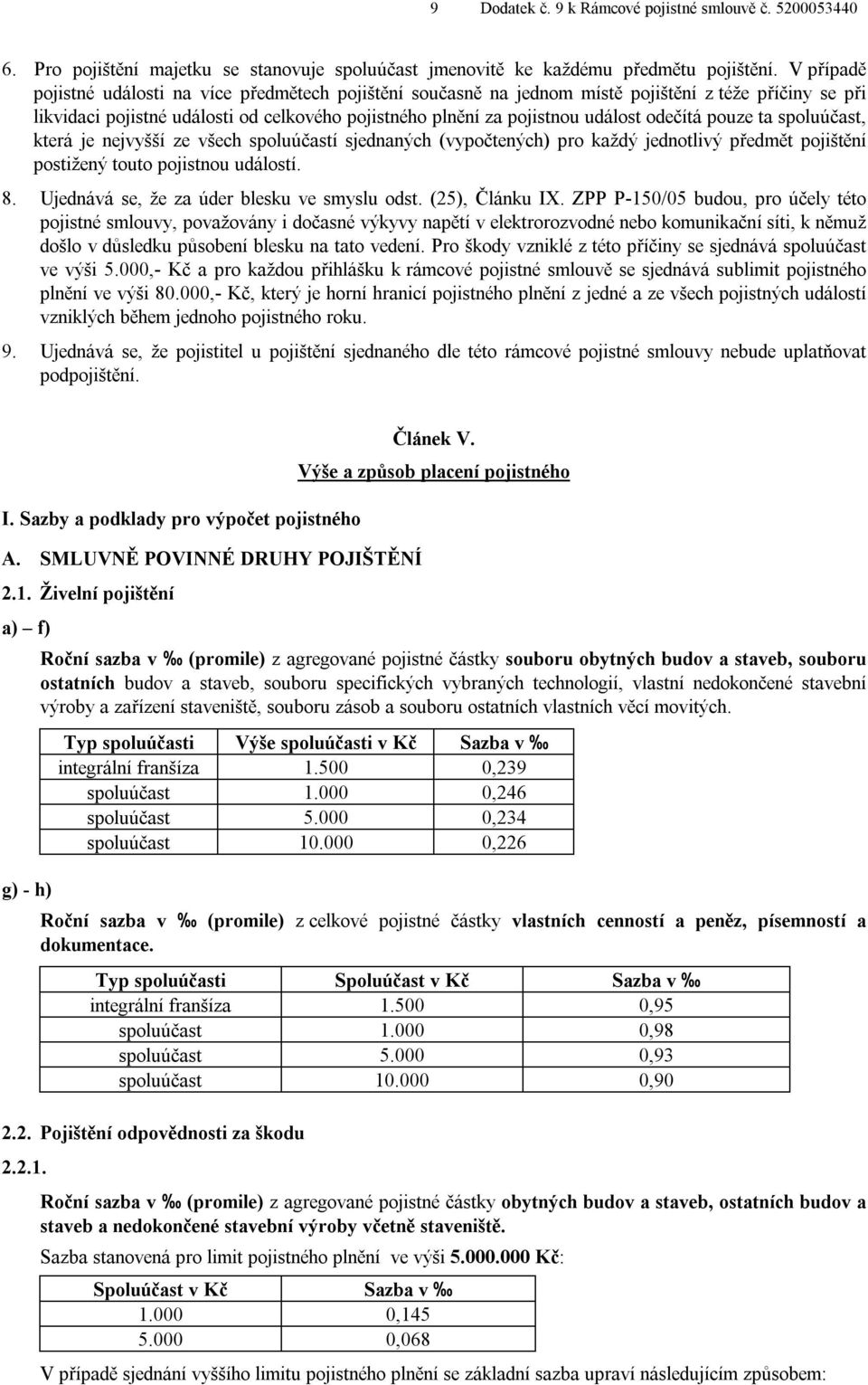 9 Dodatek č. 9 k Rámcové pojistné smlouvě č. 5200053440

6. Pro pojištění majetku se stanovuje spoluúčast jmenovitě ke každému předmětu pojištění. V případě pojistné události na více předmětech pojištění současně na jednom místě pojištění z téže příčiny se při likvidaci pojistné události od celkového pojistného plnění za pojistnou událost odečítá pouze ta spoluúčast, která je nejvyšší ze všech spoluúčastí sjednaných (vypočtených) pro každý jednotlivý předmět pojištění postižený touto pojistnou událostí.

8. Ujednává se, že za úder blesku ve smyslu odst. (25), Článku IX. ZPP P-150/05 budou, pro účely této pojistné smlouvy, považovány i dočasné výkyvy napětí v elektrorozvodné nebo komunikační síti, k němuž došlo v důsledku působení blesku na tato vedení. Pro škody vzniklé z této příčiny se sjednává spoluúčast ve výši 5.000,- Kč a pro každou přihlášku k rámcové pojistné smlouvě se sjednává sublimit pojistného plnění ve výši 80.000,- Kč, který je horní hranicí pojistného plnění z jedné a ze všech pojistných událostí vzniklých během jednoho pojistného roku.

9. Ujednává se, že pojistitel u pojištění sjednaného dle této rámcové pojistné smlouvy nebude uplatňovat podpojištění.

Článek V.
Výše a způsob placení pojistného

I. Sazby a podklady pro výpočet pojistného

A. SMLUVNĚ POVINNÉ DRUHY POJIŠTĚNÍ

2.1. Živelní pojištění

a) – f)

Roční sazba v ‰ (promile) z agregované pojistné částky souboru obytných budov a staveb, souboru ostatních budov a staveb, souboru specifických vybraných technologií, vlastní nedokončené stavební výroby a zařízení staveniště, souboru zásob a souboru ostatních vlastních věcí movitých.

| Typ spoluúčasti | Výše spoluúčasti v Kč | Sazba v ‰ |
|---|---|---|
| integrální franšíza | 1.500 | 0,239 |
| spoluúčast | 1.000 | 0,246 |
| spoluúčast | 5.000 | 0,234 |
| spoluúčast | 10.000 | 0,226 |

g) - h)

Roční sazba v ‰ (promile) z celkové pojistné částky vlastních cenností a peněz, písemností a dokumentace.

| Typ spoluúčasti | Spoluúčast v Kč | Sazba v ‰ |
|---|---|---|
| integrální franšíza | 1.500 | 0,95 |
| spoluúčast | 1.000 | 0,98 |
| spoluúčast | 5.000 | 0,93 |
| spoluúčast | 10.000 | 0,90 |

2.2. Pojištění odpovědnosti za škodu

2.2.1.

Roční sazba v ‰ (promile) z agregované pojistné částky obytných budov a staveb, ostatních budov a staveb a nedokončené stavební výroby včetně staveniště.

Sazba stanovená pro limit pojistného plnění ve výši 5.000.000 Kč:

| Spoluúčast v Kč | Sazba v ‰ |
|---|---|
| 1.000 | 0,145 |
| 5.000 | 0,068 |

V případě sjednání vyššího limitu pojistného plnění se základní sazba upraví následujícím způsobem: